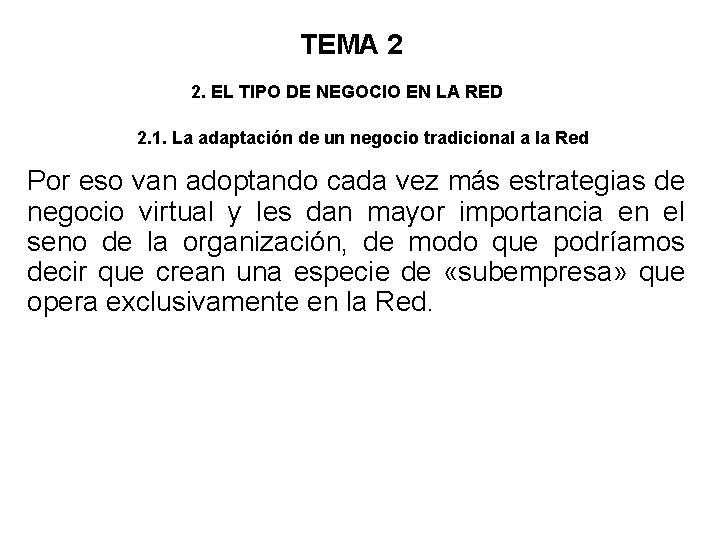 TEMA 2

2. EL TIPO DE NEGOCIO EN LA RED

2.1. La adaptación de un negocio tradicional a la Red

Por eso van adoptando cada vez más estrategias de negocio virtual y les dan mayor importancia en el seno de la organización, de modo que podríamos decir que crean una especie de «subempresa» que opera exclusivamente en la Red.